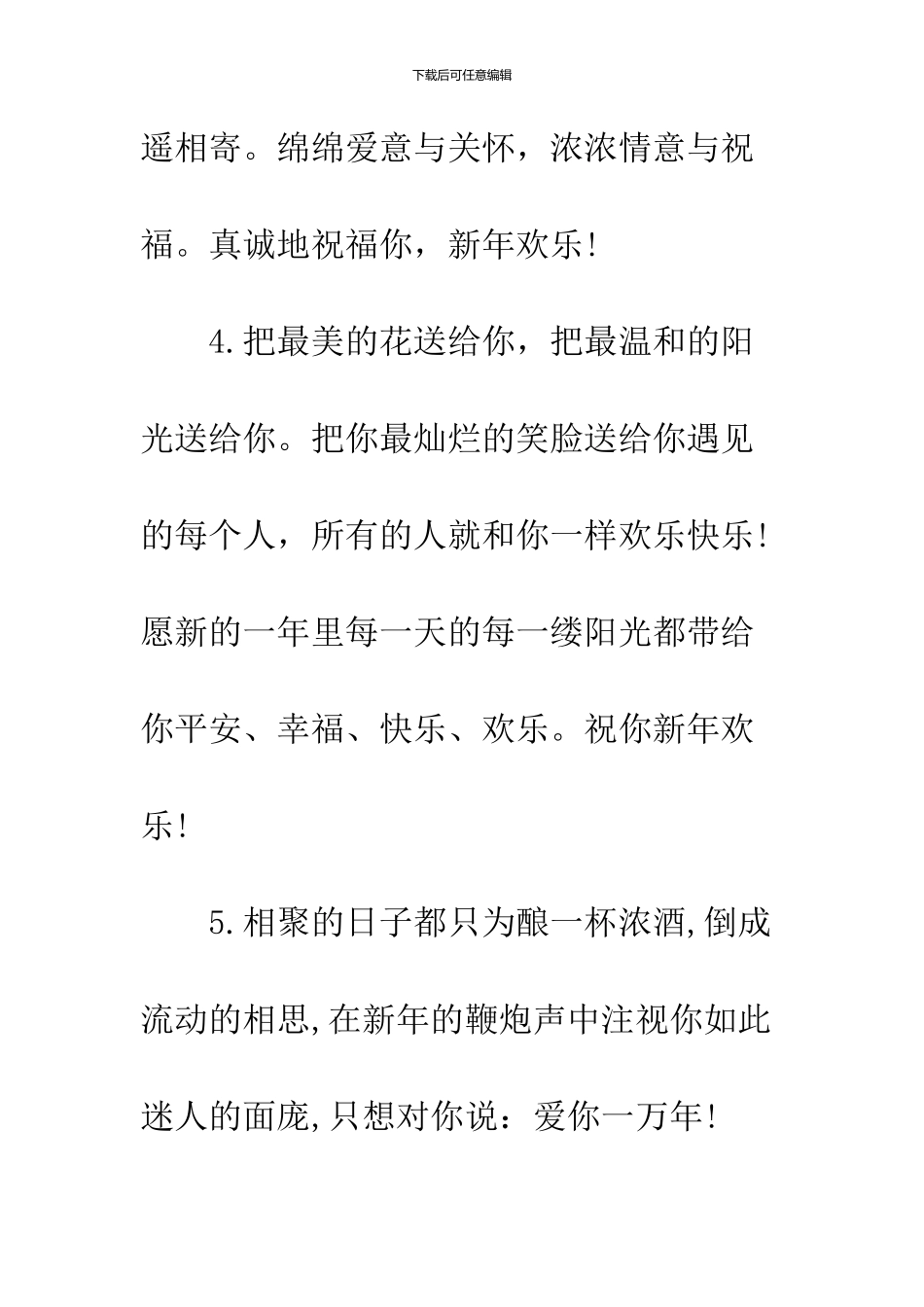 下载后可任意编辑

遥相寄。绵绵爱意与关怀，浓浓情意与祝福。真诚地祝福你，新年欢乐!

4.把最美的花送给你，把最温和的阳光送给你。把你最灿烂的笑脸送给你遇见的每个人，所有的人就和你一样欢乐快乐!愿新的一年里每一天的每一缕阳光都带给你平安、幸福、快乐、欢乐。祝你新年欢乐!

5.相聚的日子都只为酿一杯浓酒,倒成流动的相思,在新年的鞭炮声中注视你如此迷人的面庞,只想对你说：爱你一万年!